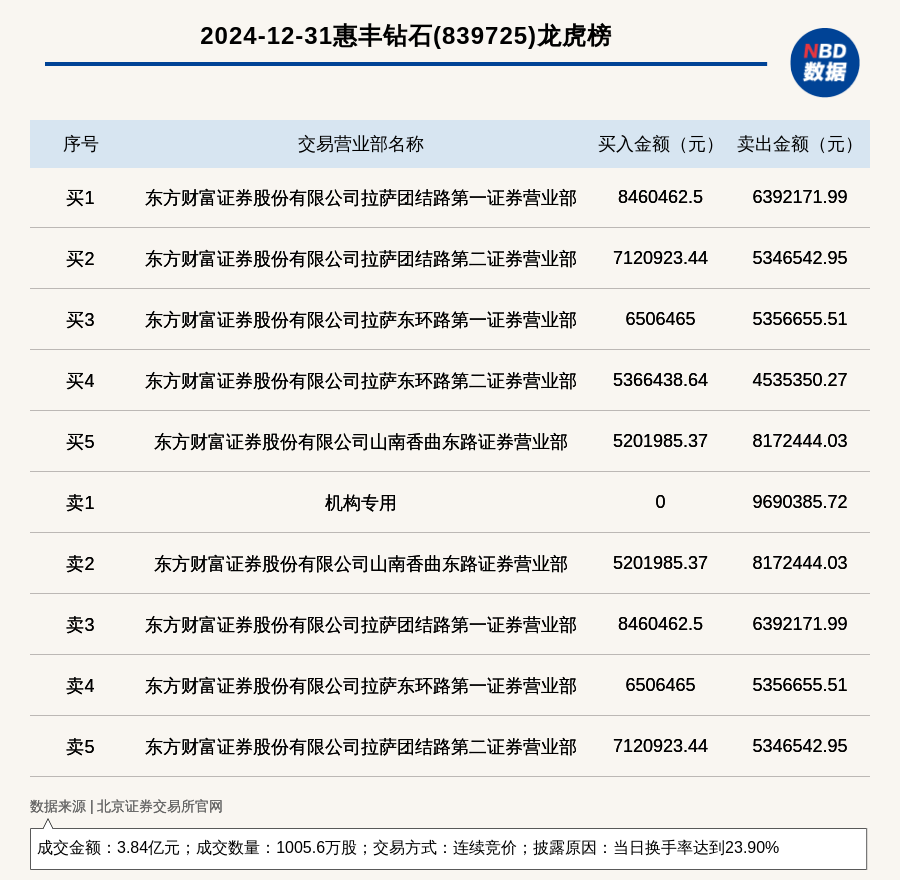 2024-12-31惠丰钻石(839725)龙虎榜

NBD 数据

| 序号 | 交易营业部名称 | 买入金额（元） | 卖出金额（元） |
|---|---|---|---|
| 买1 | 东方财富证券股份有限公司拉萨团结路第一证券营业部 | 8460462.5 | 6392171.99 |
| 买2 | 东方财富证券股份有限公司拉萨团结路第二证券营业部 | 7120923.44 | 5346542.95 |
| 买3 | 东方财富证券股份有限公司拉萨东环路第一证券营业部 | 6506465 | 5356655.51 |
| 买4 | 东方财富证券股份有限公司拉萨东环路第二证券营业部 | 5366438.64 | 4535350.27 |
| 买5 | 东方财富证券股份有限公司山南香曲东路证券营业部 | 5201985.37 | 8172444.03 |
| 卖1 | 机构专用 | 0 | 9690385.72 |
| 卖2 | 东方财富证券股份有限公司山南香曲东路证券营业部 | 5201985.37 | 8172444.03 |
| 卖3 | 东方财富证券股份有限公司拉萨团结路第一证券营业部 | 8460462.5 | 6392171.99 |
| 卖4 | 东方财富证券股份有限公司拉萨东环路第一证券营业部 | 6506465 | 5356655.51 |
| 卖5 | 东方财富证券股份有限公司拉萨团结路第二证券营业部 | 7120923.44 | 5346542.95 |

数据来源 | 北京证券交易所官网

成交金额：3.84亿元；成交数量：1005.6万股；交易方式：连续竞价；披露原因：当日换手率达到23.90%